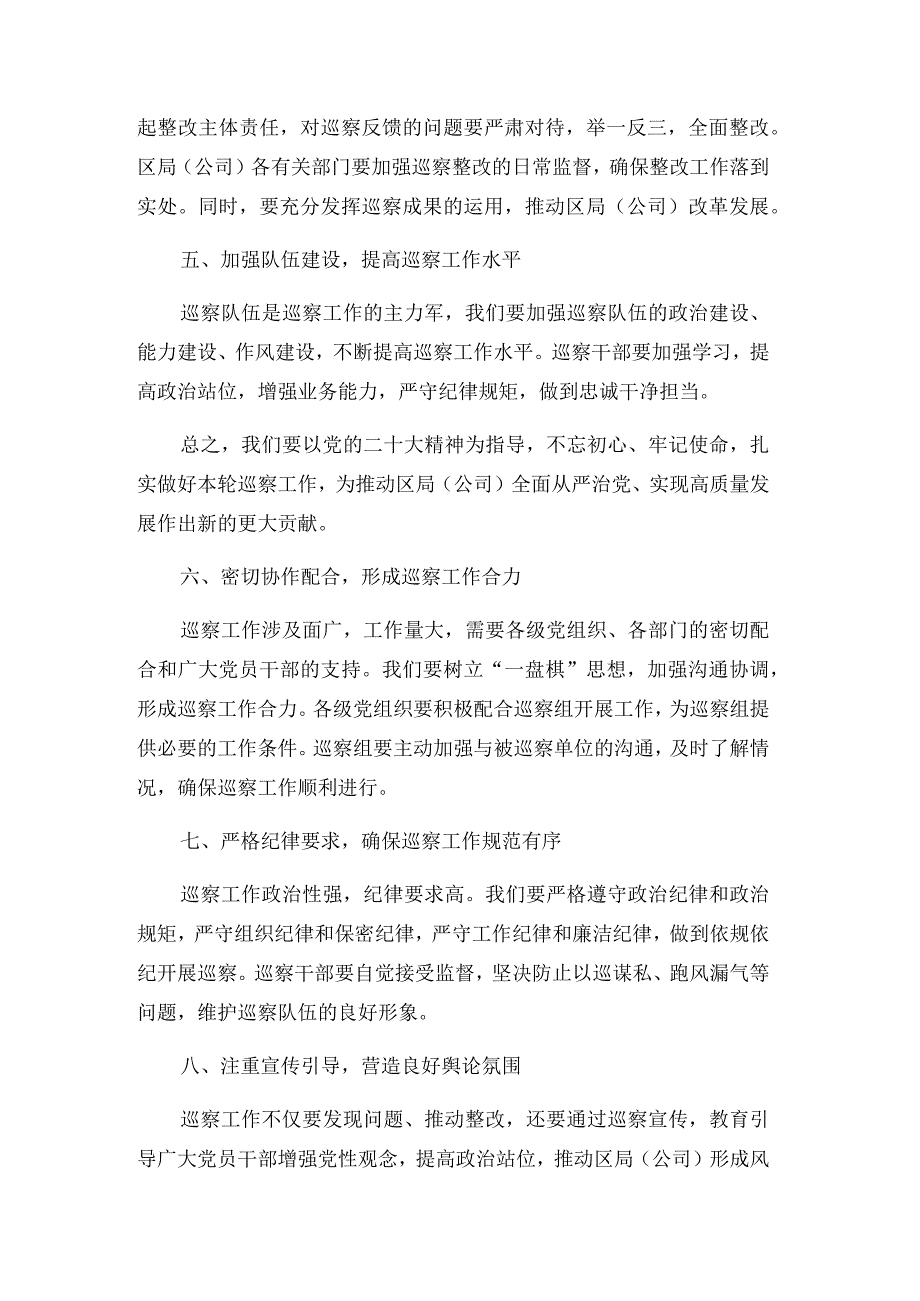 起整改主体责任，对巡察反馈的问题要严肃对待，举一反三，全面整改。区局（公司）各有关部门要加强巡察整改的日常监督，确保整改工作落到实处。同时，要充分发挥巡察成果的运用，推动区局（公司）改革发展。

五、加强队伍建设，提高巡察工作水平

巡察队伍是巡察工作的主力军，我们要加强巡察队伍的政治建设、能力建设、作风建设，不断提高巡察工作水平。巡察干部要加强学习，提高政治站位，增强业务能力，严守纪律规矩，做到忠诚干净担当。

总之，我们要以党的二十大精神为指导，不忘初心、牢记使命，扎实做好本轮巡察工作，为推动区局（公司）全面从严治党、实现高质量发展作出新的更大贡献。

六、密切协作配合，形成巡察工作合力

巡察工作涉及面广，工作量大，需要各级党组织、各部门的密切配合和广大党员干部的支持。我们要树立“一盘棋”思想，加强沟通协调，形成巡察工作合力。各级党组织要积极配合巡察组开展工作，为巡察组提供必要的工作条件。巡察组要主动加强与被巡察单位的沟通，及时了解情况，确保巡察工作顺利进行。

七、严格纪律要求，确保巡察工作规范有序

巡察工作政治性强，纪律要求高。我们要严格遵守政治纪律和政治规矩，严守组织纪律和保密纪律，严守工作纪律和廉洁纪律，做到依规依纪开展巡察。巡察干部要自觉接受监督，坚决防止以巡谋私、跑风漏气等问题，维护巡察队伍的良好形象。

八、注重宣传引导，营造良好舆论氛围

巡察工作不仅要发现问题、推动整改，还要通过巡察宣传，教育引导广大党员干部增强党性观念，提高政治站位，推动区局（公司）形成风